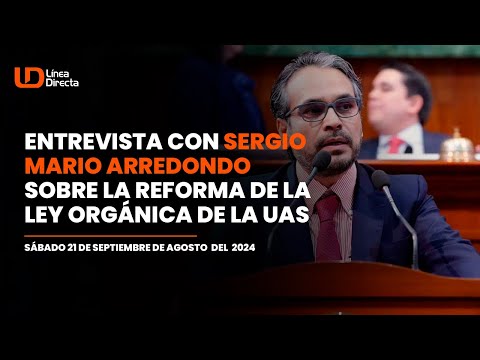 LD Línea Directa

ENTREVISTA CON SERGIO MARIO ARREDONDO SOBRE LA REFORMA DE LA LEY ORGÁNICA DE LA UAS

SÁBADO 21 DE SEPTIEMBRE DE AGOSTO DEL 2024